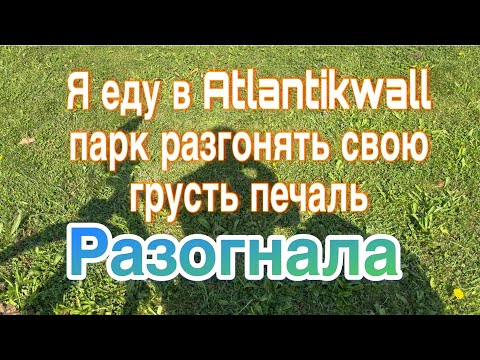 Я еду в Atlantikwall парк разгонять свою грусть печаль

Разогнала